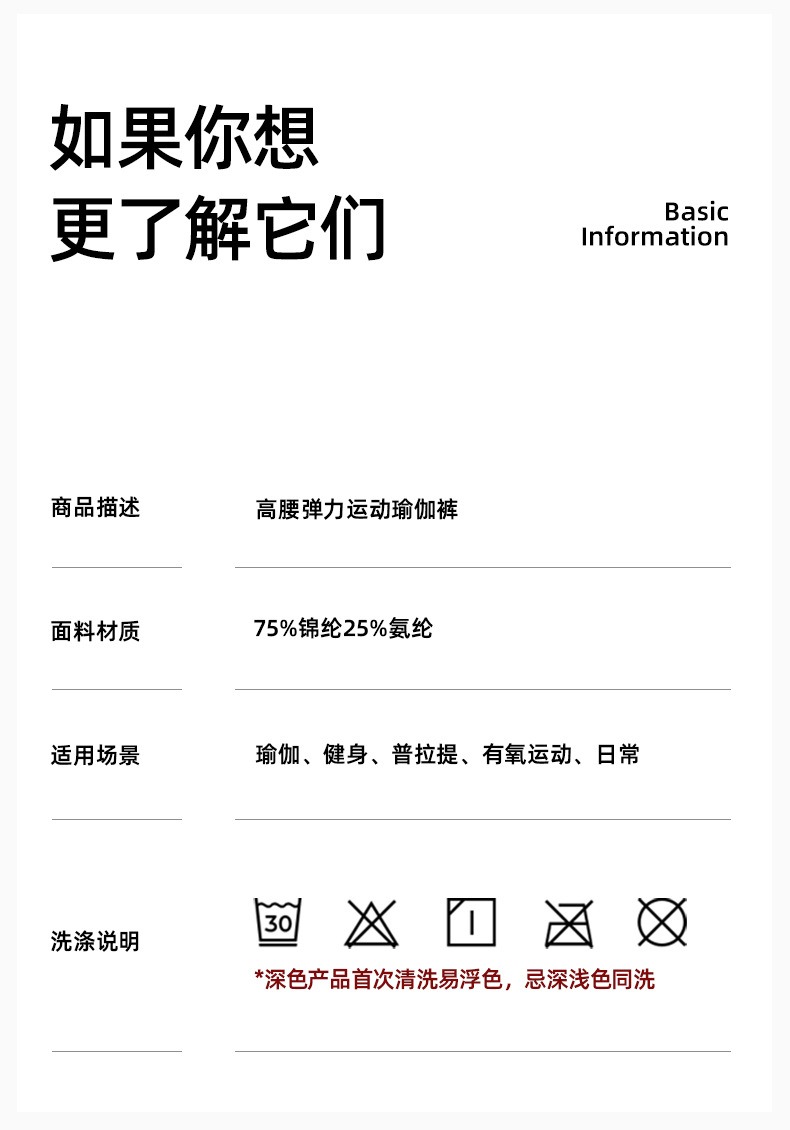 如果你想
更了解它们

Basic
Information

商品描述
高腰弹力运动瑜伽裤

面料材质
75%锦纶25%氨纶

适用场景
瑜伽、健身、普拉提、有氧运动、日常

洗涤说明
30
*深色产品首次清洗易浮色，忌深浅色同洗